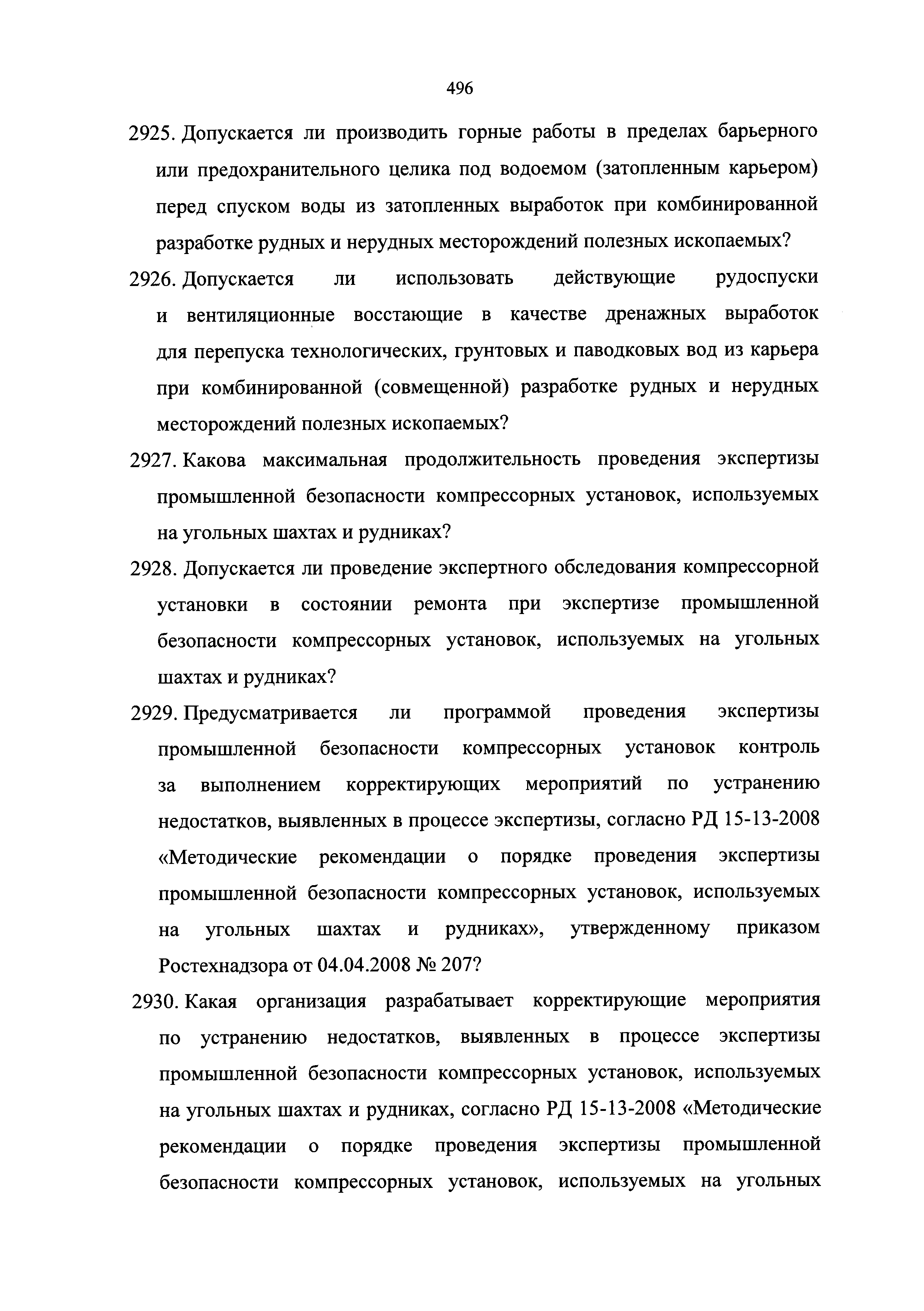 496

2925. Допускается ли производить горные работы в пределах барьерного или предохранительного целика под водоемом (затопленным карьером) перед спуском воды из затопленных выработок при комбинированной разработке рудных и нерудных месторождений полезных ископаемых?

2926. Допускается ли использовать действующие рудоспуски и вентиляционные восстающие в качестве дренажных выработок для перепуска технологических, грунтовых и паводковых вод из карьера при комбинированной (совмещенной) разработке рудных и нерудных месторождений полезных ископаемых?

2927. Какова максимальная продолжительность проведения экспертизы промышленной безопасности компрессорных установок, используемых на угольных шахтах и рудниках?

2928. Допускается ли проведение экспертного обследования компрессорной установки в состоянии ремонта при экспертизе промышленной безопасности компрессорных установок, используемых на угольных шахтах и рудниках?

2929. Предусматривается ли программой проведения экспертизы промышленной безопасности компрессорных установок контроль за выполнением корректирующих мероприятий по устранению недостатков, выявленных в процессе экспертизы, согласно РД 15-13-2008 «Методические рекомендации о порядке проведения экспертизы промышленной безопасности компрессорных установок, используемых на угольных шахтах и рудниках», утвержденному приказом Ростехнадзора от 04.04.2008 № 207?

2930. Какая организация разрабатывает корректирующие мероприятия по устранению недостатков, выявленных в процессе экспертизы промышленной безопасности компрессорных установок, используемых на угольных шахтах и рудниках, согласно РД 15-13-2008 «Методические рекомендации о порядке проведения экспертизы промышленной безопасности компрессорных установок, используемых на угольных